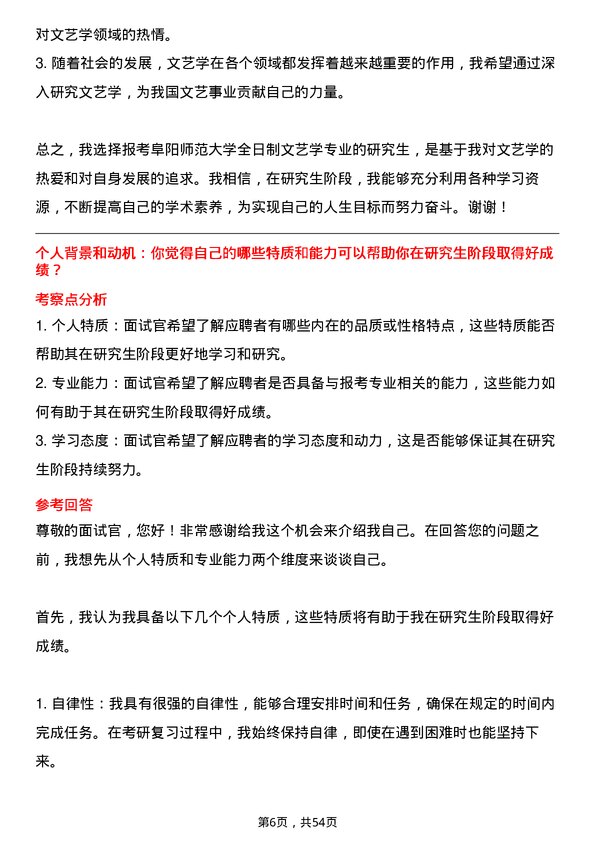 对文艺学领域的热情。
3. 随着社会的发展，文艺学在各个领域都发挥着越来越重要的作用，我希望通过深入研究文艺学，为我国文艺事业贡献自己的力量。

总之，我选择报考阜阳师范大学全日制文艺学专业的研究生，是基于我对文艺学的热爱和对自身发展的追求。我相信，在研究生阶段，我能够充分利用各种学习资源，不断提高自己的学术素养，为实现自己的人生目标而努力奋斗。谢谢！

个人背景和动机：你觉得自己的哪些特质和能力可以帮助你在研究生阶段取得好成绩？

考察点分析
1. 个人特质：面试官希望了解应聘者有哪些内在的品质或性格特点，这些特质能否帮助其在研究生阶段更好地学习和研究。
2. 专业能力：面试官希望了解应聘者是否具备与报考专业相关的能力，这些能力如何有助于其在研究生阶段取得好成绩。
3. 学习态度：面试官希望了解应聘者的学习态度和动力，这是否能够保证其在研究生阶段持续努力。

参考回答
尊敬的面试官，您好！非常感谢给我这个机会来介绍我自己。在回答您的问题之前，我想先从个人特质和专业能力两个维度来谈谈自己。

首先，我认为我具备以下几个个人特质，这些特质将有助于我在研究生阶段取得好成绩。

1. 自律性：我具有很强的自律性，能够合理安排时间和任务，确保在规定的时间内完成任务。在考研复习过程中，我始终保持自律，即使在遇到困难时也能坚持下来。

第6页，共54页